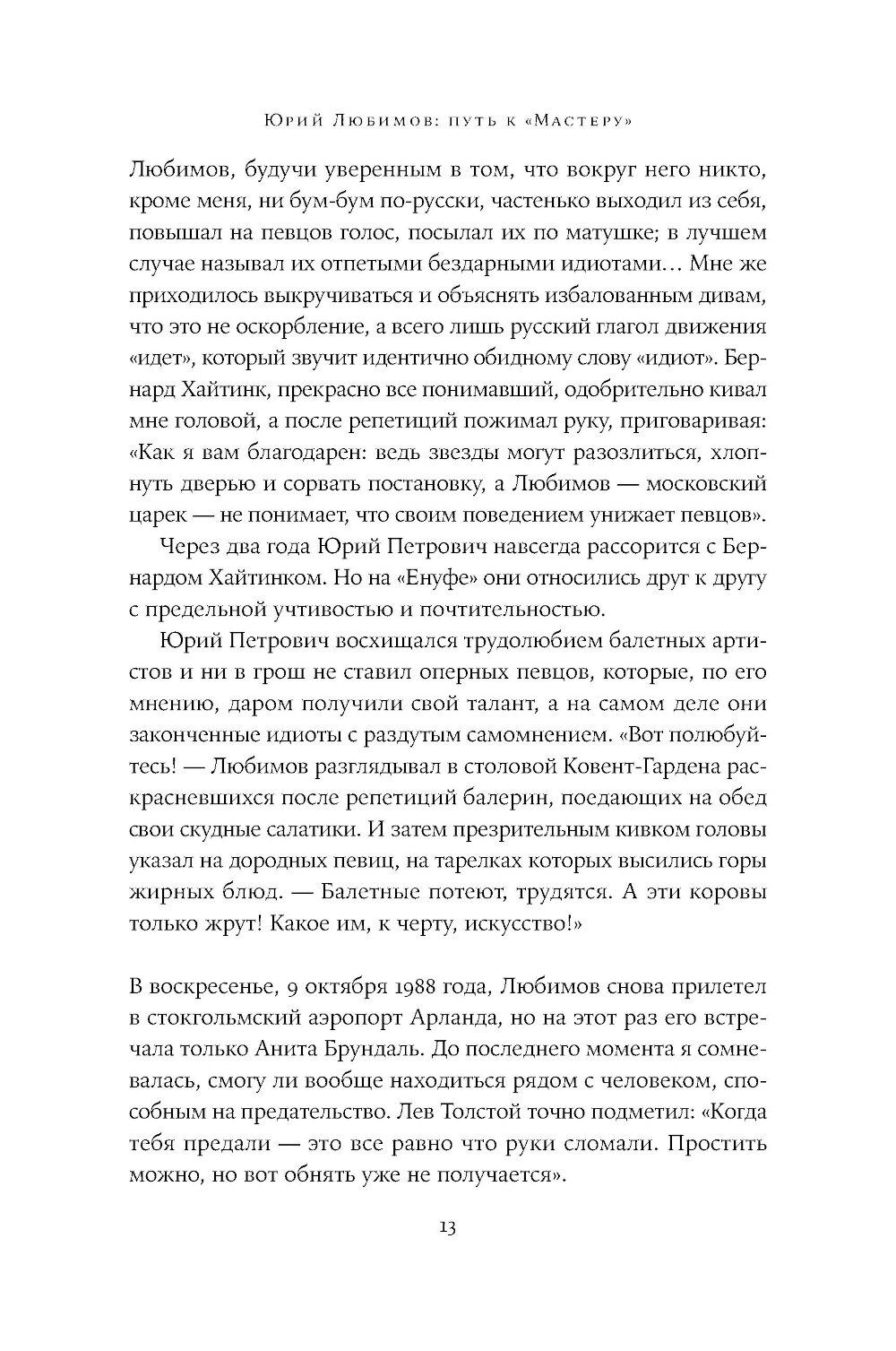 Юрий Любимов: путь к «Мастеру»

Любимов, будучи уверенным в том, что вокруг него никто, кроме меня, ни бум-бум по-русски, частенько выходил из себя, повышал на певцов голос, посылал их по матушке; в лучшем случае называл их отпетыми бездарными идиотами… Мне же приходилось выкручиваться и объяснять избалованным дивам, что это не оскорбление, а всего лишь русский глагол движения «идет», который звучит идентично обидному слову «идиот». Бернард Хайтинк, прекрасно все понимавший, одобрительно кивал мне головой, а после репетиций пожимал руку, приговаривая: «Как я вам благодарен: ведь звезды могут разозлиться, хлопнуть дверью и сорвать постановку, а Любимов — московский царек — не понимает, что своим поведением унижает певцов».

Через два года Юрий Петрович навсегда рассорится с Бернардом Хайтинком. Но на «Енуфе» они относились друг к другу с предельной учтивостью и почтительностью.

Юрий Петрович восхищался трудолюбием балетных артистов и ни в грош не ставил оперных певцов, которые, по его мнению, даром получили свой талант, а на самом деле они законченные идиоты с раздутым самомнением. «Вот полюбуйтесь! — Любимов разглядывал в столовой Ковент-Гардена раскрасневшихся после репетиций балерин, поедающих на обед свои скудные салатики. И затем презрительным кивком головы указал на дородных певиц, на тарелках которых высились горы жирных блюд. — Балетные потеют, трудятся. А эти коровы только жрут! Какое им, к черту, искусство!»

В воскресенье, 9 октября 1988 года, Любимов снова прилетел в стокгольмский аэропорт Арланда, но на этот раз его встречала только Анита Брундаль. До последнего момента я сомневалась, смогу ли вообще находиться рядом с человеком, способным на предательство. Лев Толстой точно подметил: «Когда тебя предали — это все равно что руки сломали. Простить можно, но вот обнять уже не получается».

13